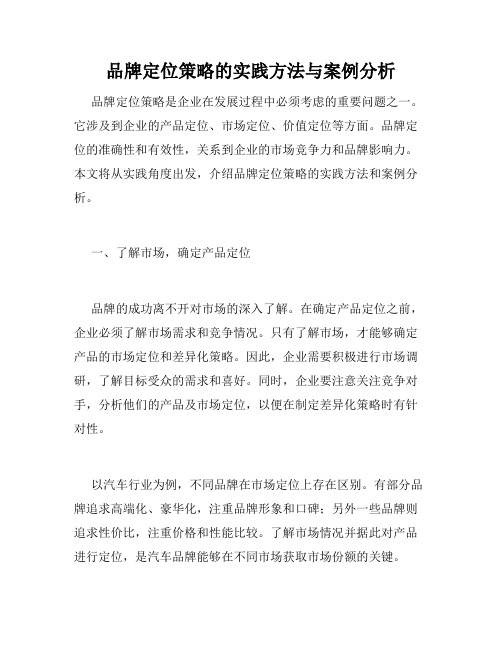 品牌定位策略的实践方法与案例分析

品牌定位策略是企业在发展过程中必须考虑的重要问题之一。它涉及到企业的产品定位、市场定位、价值定位等方面。品牌定位的准确性和有效性，关系到企业的市场竞争力和品牌影响力。本文将从实践角度出发，介绍品牌定位策略的实践方法和案例分析。

一、了解市场，确定产品定位

品牌的成功离不开对市场的深入了解。在确定产品定位之前，企业必须了解市场需求和竞争情况。只有了解市场，才能够确定产品的市场定位和差异化策略。因此，企业需要积极进行市场调研，了解目标受众的需求和喜好。同时，企业要注意关注竞争对手，分析他们的产品及市场定位，以便在制定差异化策略时有针对性。

以汽车行业为例，不同品牌在市场定位上存在区别。有部分品牌追求高端化、豪华化，注重品牌形象和口碑；另外一些品牌则追求性价比，注重价格和性能比较。了解市场情况并据此对产品进行定位，是汽车品牌能够在不同市场获取市场份额的关键。